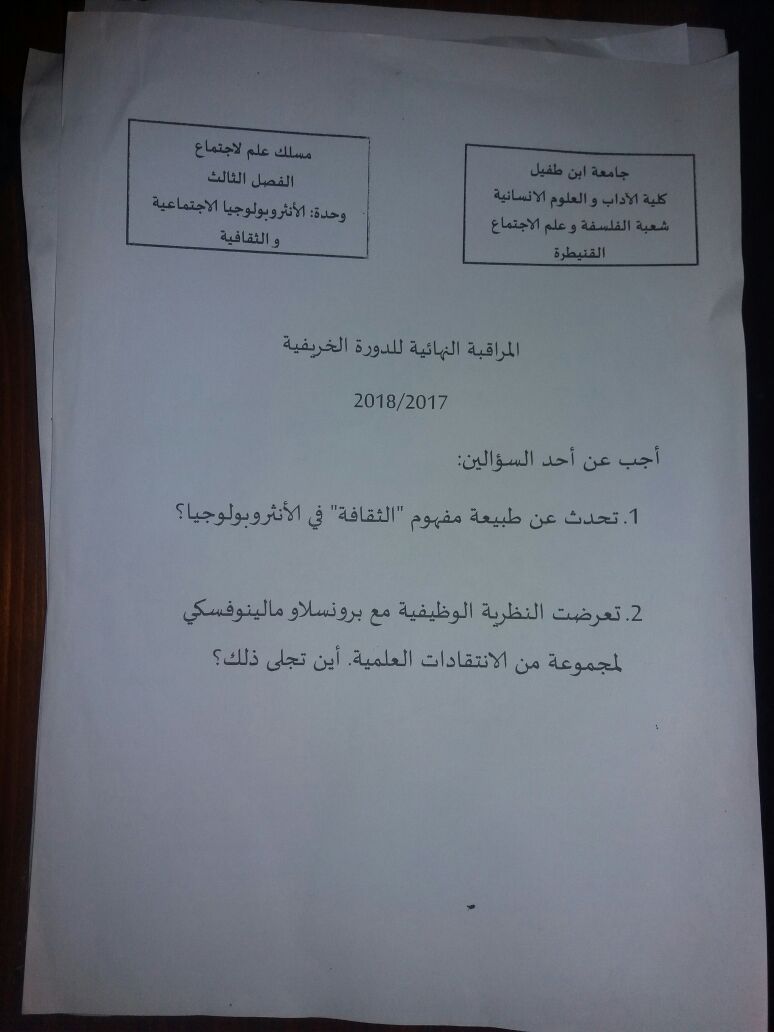 جامعة ابن طفيل
كلية الآداب و العلوم الانسانية
شعبة الفلسفة و علم الاجتماع
القنيطرة

مسلك علم لاجتماع
الفصل الثالث
وحدة: الأنثروبولوجيا الاجتماعية و الثقافية

المراقبة النهائية للدورة الخريفية

2018/2017

أجب عن أحد السؤالين:

1. تحدث عن طبيعة مفهوم "الثقافة" في الأنثروبولوجيا؟

2. تعرضت النظرية الوظيفية مع برونسلاو مالينوفسكي لمجموعة من الانتقادات العلمية. أين تجلى ذلك؟